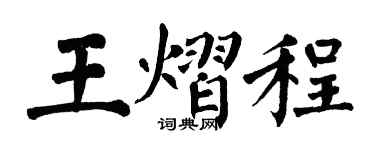 王熠程
词典网